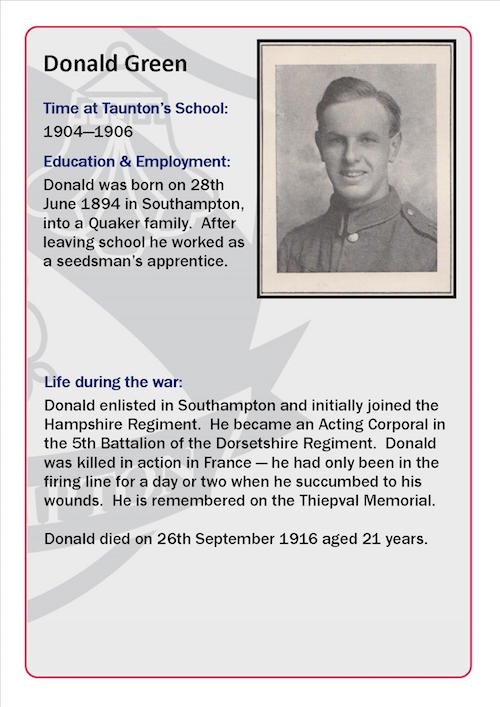 Donald Green

Time at Taunton's School:
1904—1906

Education & Employment:
Donald was born on 28th June 1894 in Southampton, into a Quaker family. After leaving school he worked as a seedsman's apprentice.

Life during the war:
Donald enlisted in Southampton and initially joined the Hampshire Regiment. He became an Acting Corporal in the 5th Battalion of the Dorsetshire Regiment. Donald was killed in action in France — he had only been in the firing line for a day or two when he succumbed to his wounds. He is remembered on the Thiepval Memorial.

Donald died on 26th September 1916 aged 21 years.